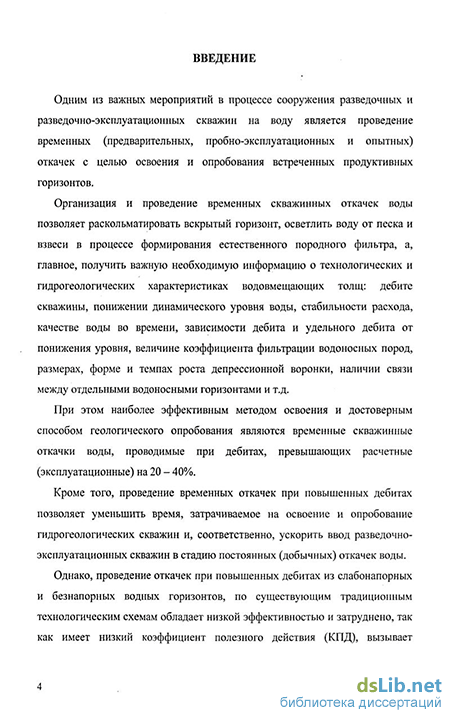 ВВЕДЕНИЕ

Одним из важных мероприятий в процессе сооружения разведочных и разведочно-эксплуатационных скважин на воду является проведение временных (предварительных, пробно-эксплуатационных и опытных) откачек с целью освоения и опробования встреченных продуктивных горизонтов.

Организация и проведение временных скважинных откачек воды позволяет раскольматировать вскрытый горизонт, осветлить воду от песка и взвеси в процессе формирования естественного породного фильтра, а, главное, получить важную необходимую информацию о технологических и гидрогеологических характеристиках водовмещающих толщ: дебите скважины, понижении динамического уровня воды, стабильности расхода, качестве воды во времени, зависимости дебита и удельного дебита от понижения уровня, величине коэффициента фильтрации водоносных пород, размерах, форме и темпах роста депрессионной воронки, наличии связи между отдельными водоносными горизонтами и т.д.

При этом наиболее эффективным методом освоения и достоверным способом геологического опробования являются временные скважинные откачки воды, проводимые при дебитах, превышающих расчетные (эксплуатационные) на 20 – 40%.

Кроме того, проведение временных откачек при повышенных дебитах позволяет уменьшить время, затрачиваемое на освоение и опробование гидрогеологических скважин и, соответственно, ускорить ввод разведочно-эксплуатационных скважин в стадию постоянных (добычных) откачек воды.

Однако, проведение откачек при повышенных дебитах из слабонапорных и безнапорных водных горизонтов, по существующим традиционным технологическим схемам обладает низкой эффективностью и затруднено, так как имеет низкий коэффициент полезного действия (КПД), вызывает

4

dsLib.net
библиотека диссертаций